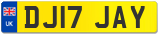 UK

DJ17 JAY